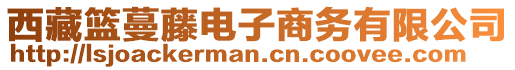 西藏篮蔓藤电子商务有限公司
http://lsjoackerman.cn.coovee.com